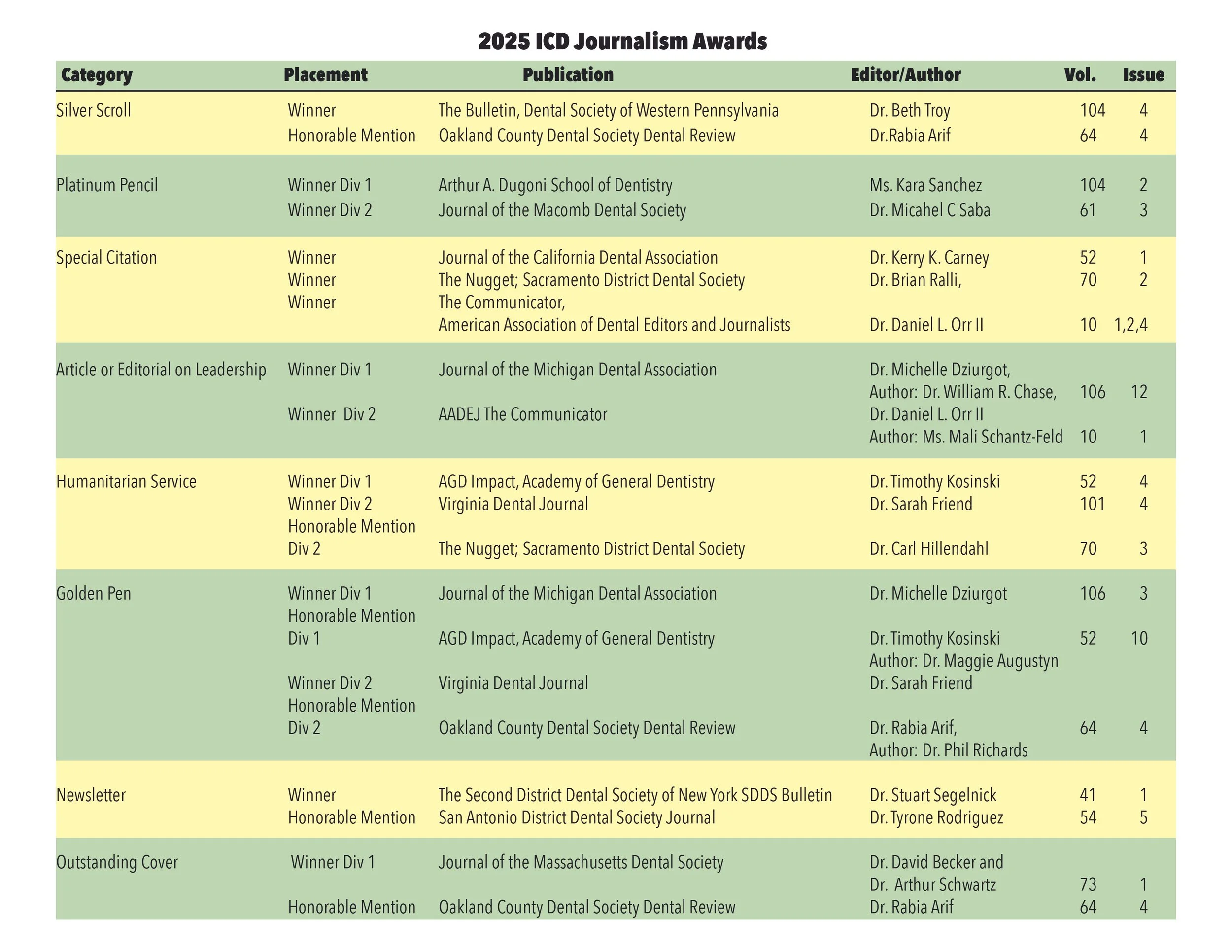 2025 ICD Journalism Awards

| Category | Placement | Publication | Editor/Author | Vol. | Issue |
|---|---|---|---|---|---|
| Silver Scroll | Winner | The Bulletin, Dental Society of Western Pennsylvania | Dr. Beth Troy | 104 | 4 |
| | Honorable Mention | Oakland County Dental Society Dental Review | Dr.Rabia Arif | 64 | 4 |
| Platinum Pencil | Winner Div 1 | Arthur A. Dugoni School of Dentistry | Ms. Kara Sanchez | 104 | 2 |
| | Winner Div 2 | Journal of the Macomb Dental Society | Dr. Micahel C Saba | 61 | 3 |
| Special Citation | Winner | Journal of the California Dental Association | Dr. Kerry K. Carney | 52 | 1 |
| | Winner | The Nugget; Sacramento District Dental Society | Dr. Brian Ralli, | 70 | 2 |
| | Winner | The Communicator, American Association of Dental Editors and Journalists | Dr. Daniel L. Orr II | 10 | 1,2,4 |
| Article or Editorial on Leadership | Winner Div 1 | Journal of the Michigan Dental Association | Dr. Michelle Dziurgot, Author: Dr. William R. Chase, | 106 | 12 |
| | Winner Div 2 | AADEJ The Communicator | Dr. Daniel L. Orr II Author: Ms. Mali Schantz-Feld | 10 | 1 |
| Humanitarian Service | Winner Div 1 | AGD Impact, Academy of General Dentistry | Dr. Timothy Kosinski | 52 | 4 |
| | Winner Div 2 | Virginia Dental Journal | Dr. Sarah Friend | 101 | 4 |
| | Honorable Mention Div 2 | The Nugget; Sacramento District Dental Society | Dr. Carl Hillendahl | 70 | 3 |
| Golden Pen | Winner Div 1 | Journal of the Michigan Dental Association | Dr. Michelle Dziurgot | 106 | 3 |
| | Honorable Mention Div 1 | AGD Impact, Academy of General Dentistry | Dr. Timothy Kosinski Author: Dr. Maggie Augustyn | 52 | 10 |
| | Winner Div 2 | Virginia Dental Journal | Dr. Sarah Friend | | |
| | Honorable Mention Div 2 | Oakland County Dental Society Dental Review | Dr. Rabia Arif, Author: Dr. Phil Richards | 64 | 4 |
| Newsletter | Winner | The Second District Dental Society of New York SDDS Bulletin | Dr. Stuart Segelnick | 41 | 1 |
| | Honorable Mention | San Antonio District Dental Society Journal | Dr. Tyrone Rodriguez | 54 | 5 |
| Outstanding Cover | Winner Div 1 | Journal of the Massachusetts Dental Society | Dr. David Becker and Dr. Arthur Schwartz | 73 | 1 |
| | Honorable Mention | Oakland County Dental Society Dental Review | Dr. Rabia Arif | 64 | 4 |